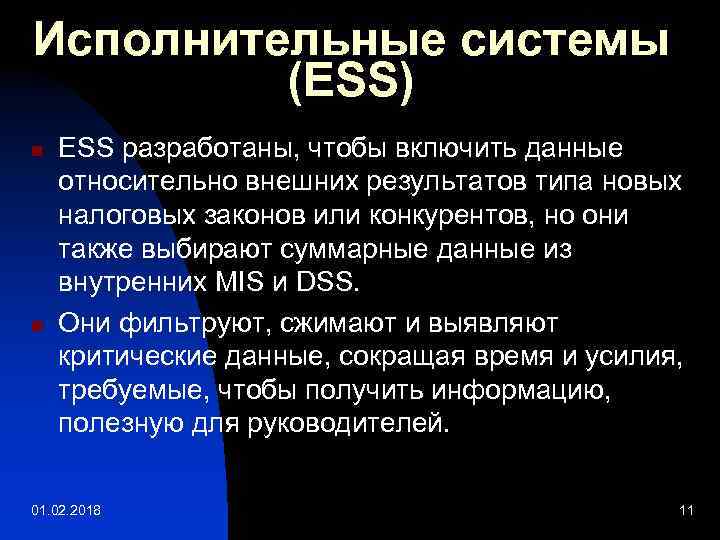 Исполнительные системы (ESS)

ESS разработаны, чтобы включить данные относительно внешних результатов типа новых налоговых законов или конкурентов, но они также выбирают суммарные данные из внутренних MIS и DSS.

Они фильтруют, сжимают и выявляют критические данные, сокращая время и усилия, требуемые, чтобы получить информацию, полезную для руководителей.

01.02.2018

11